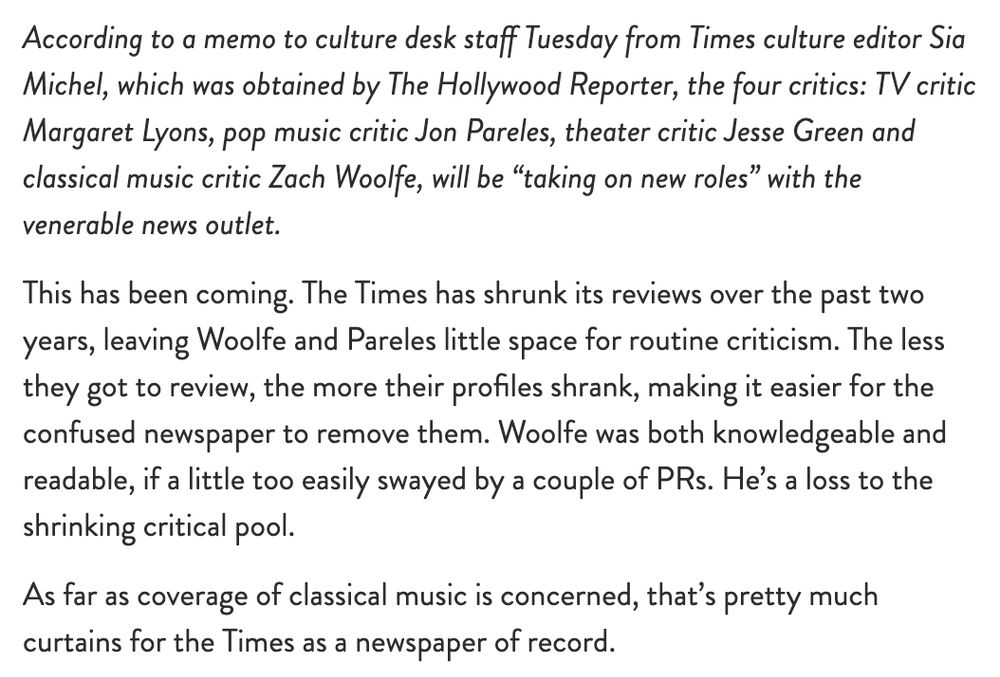 According to a memo to culture desk staff Tuesday from Times culture editor Sia Michel, which was obtained by The Hollywood Reporter, the four critics: TV critic Margaret Lyons, pop music critic Jon Pareles, theater critic Jesse Green and classical music critic Zach Woolfe, will be “taking on new roles” with the venerable news outlet.

This has been coming. The Times has shrunk its reviews over the past two years, leaving Woolfe and Pareles little space for routine criticism. The less they got to review, the more their profiles shrank, making it easier for the confused newspaper to remove them. Woolfe was both knowledgeable and readable, if a little too easily swayed by a couple of PRs. He’s a loss to the shrinking critical pool.

As far as coverage of classical music is concerned, that’s pretty much curtains for the Times as a newspaper of record.